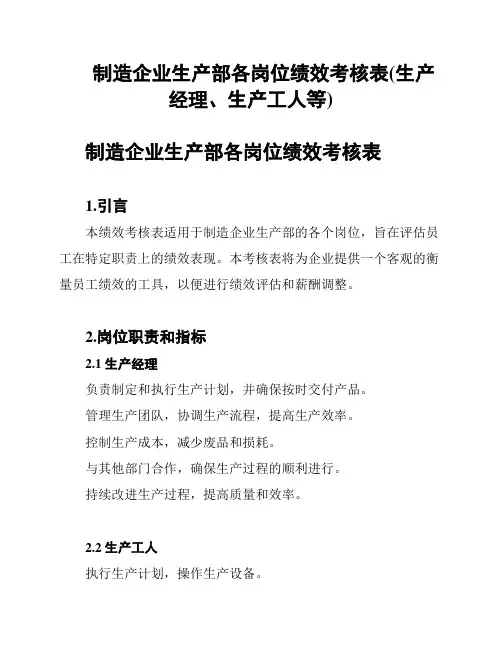 制造企业生产部各岗位绩效考核表(生产经理、生产工人等)

制造企业生产部各岗位绩效考核表

1.引言

本绩效考核表适用于制造企业生产部的各个岗位，旨在评估员工在特定职责上的绩效表现。本考核表将为企业提供一个客观的衡量员工绩效的工具，以便进行绩效评估和薪酬调整。

2.岗位职责和指标

2.1 生产经理

负责制定和执行生产计划，并确保按时交付产品。

管理生产团队，协调生产流程，提高生产效率。

控制生产成本，减少废品和损耗。

与其他部门合作，确保生产过程的顺利进行。

持续改进生产过程，提高质量和效率。

2.2 生产工人

执行生产计划，操作生产设备。